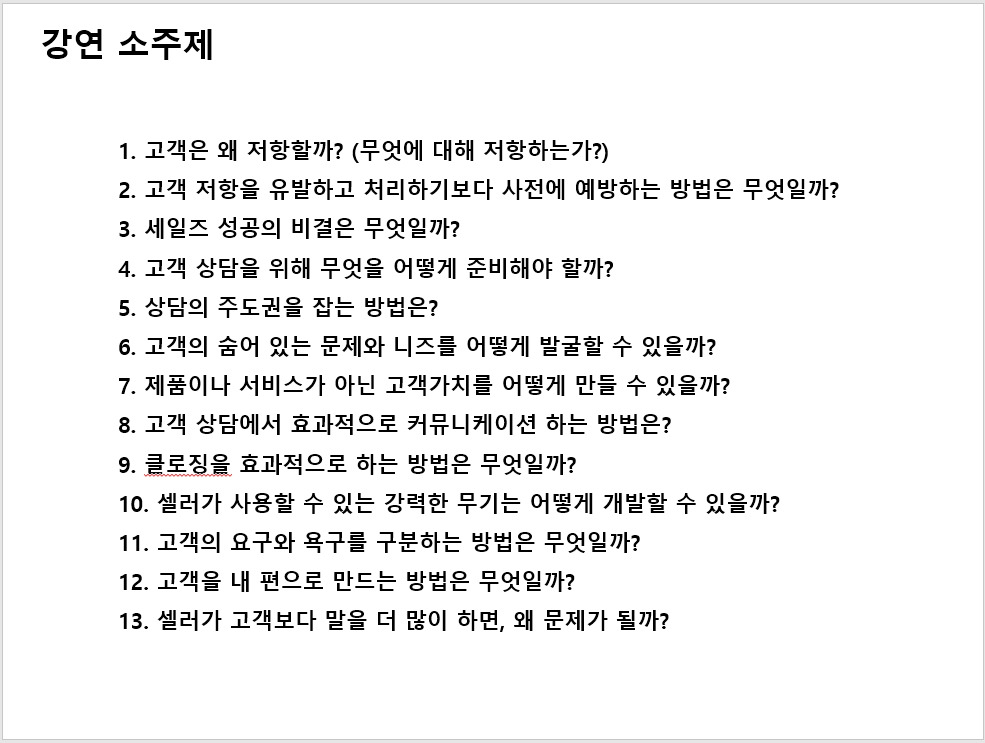 강연 소주제

1. 고객은 왜 저항할까? (무엇에 대해 저항하는가?)
2. 고객 저항을 유발하고 처리하기보다 사전에 예방하는 방법은 무엇일까?
3. 세일즈 성공의 비결은 무엇일까?
4. 고객 상담을 위해 무엇을 어떻게 준비해야 할까?
5. 상담의 주도권을 잡는 방법은?
6. 고객의 숨어 있는 문제와 니즈를 어떻게 발굴할 수 있을까?
7. 제품이나 서비스가 아닌 고객가치를 어떻게 만들 수 있을까?
8. 고객 상담에서 효과적으로 커뮤니케이션 하는 방법은?
9. 클로징을 효과적으로 하는 방법은 무엇일까?
10. 셀러가 사용할 수 있는 강력한 무기는 어떻게 개발할 수 있을까?
11. 고객의 요구와 욕구를 구분하는 방법은 무엇일까?
12. 고객을 내 편으로 만드는 방법은 무엇일까?
13. 셀러가 고객보다 말을 더 많이 하면, 왜 문제가 될까?